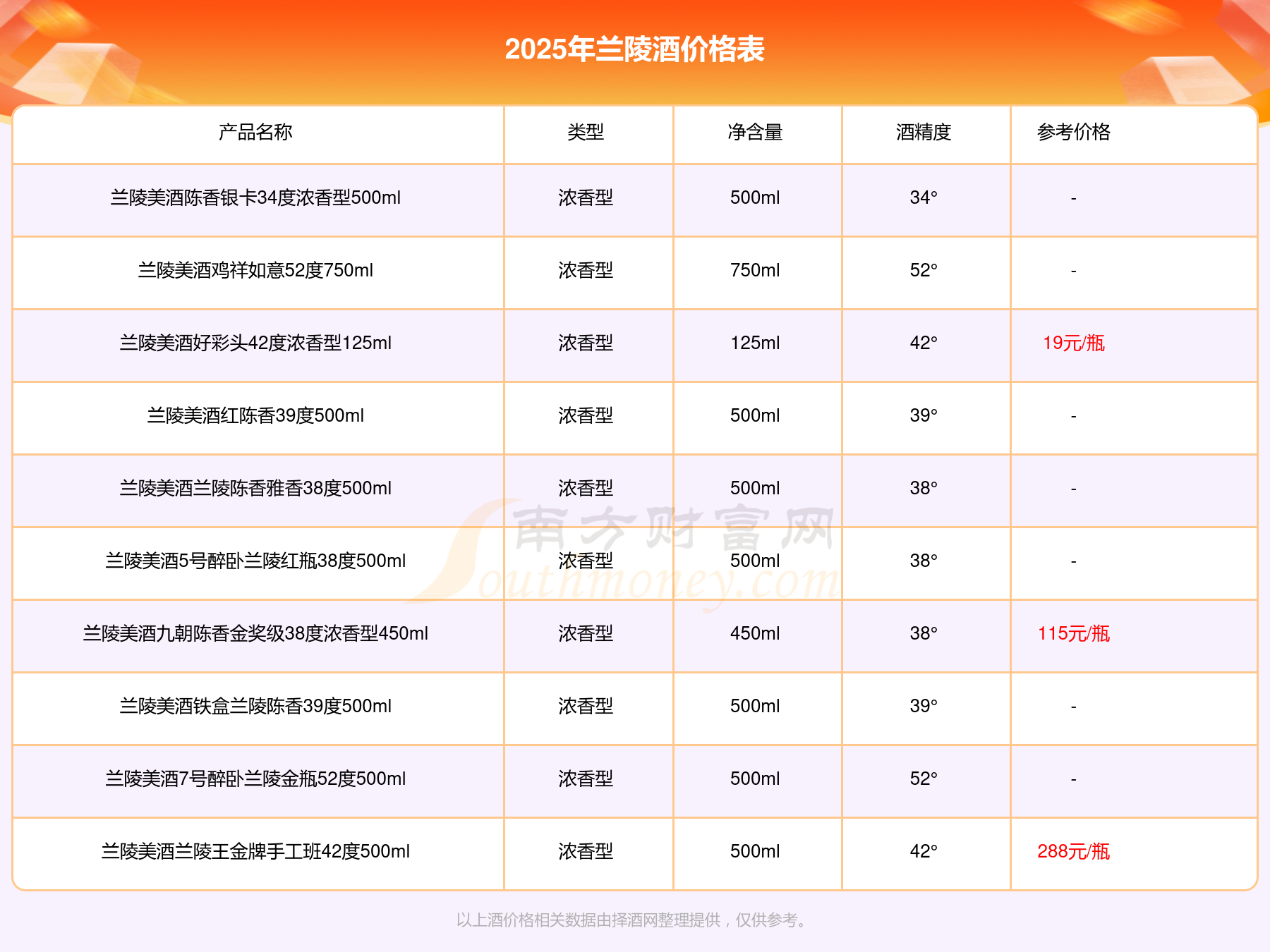 2025年兰陵酒价格表

| 产品名称 | 类型 | 净含量 | 酒精度 | 参考价格 |
|---|---|---|---|---|
| 兰陵美酒陈香银卡34度浓香型500ml | 浓香型 | 500ml | 34° | - |
| 兰陵美酒鸡祥如意52度750ml | 浓香型 | 750ml | 52° | - |
| 兰陵美酒好彩头42度浓香型125ml | 浓香型 | 125ml | 42° | 19元/瓶 |
| 兰陵美酒红陈香39度500ml | 浓香型 | 500ml | 39° | - |
| 兰陵美酒兰陵陈香雅香38度500ml | 浓香型 | 500ml | 38° | - |
| 兰陵美酒5号醉卧兰陵红瓶38度500ml | 浓香型 | 500ml | 38° | - |
| 兰陵美酒九朝陈香金奖级38度浓香型450ml | 浓香型 | 450ml | 38° | 115元/瓶 |
| 兰陵美酒铁盒兰陵陈香39度500ml | 浓香型 | 500ml | 39° | - |
| 兰陵美酒7号醉卧兰陵金瓶52度500ml | 浓香型 | 500ml | 52° | - |
| 兰陵美酒兰陵王金牌手工班42度500ml | 浓香型 | 500ml | 42° | 288元/瓶 |

南方财富网 Southmoney.com

以上酒价格相关数据由择酒网整理提供，仅供参考。